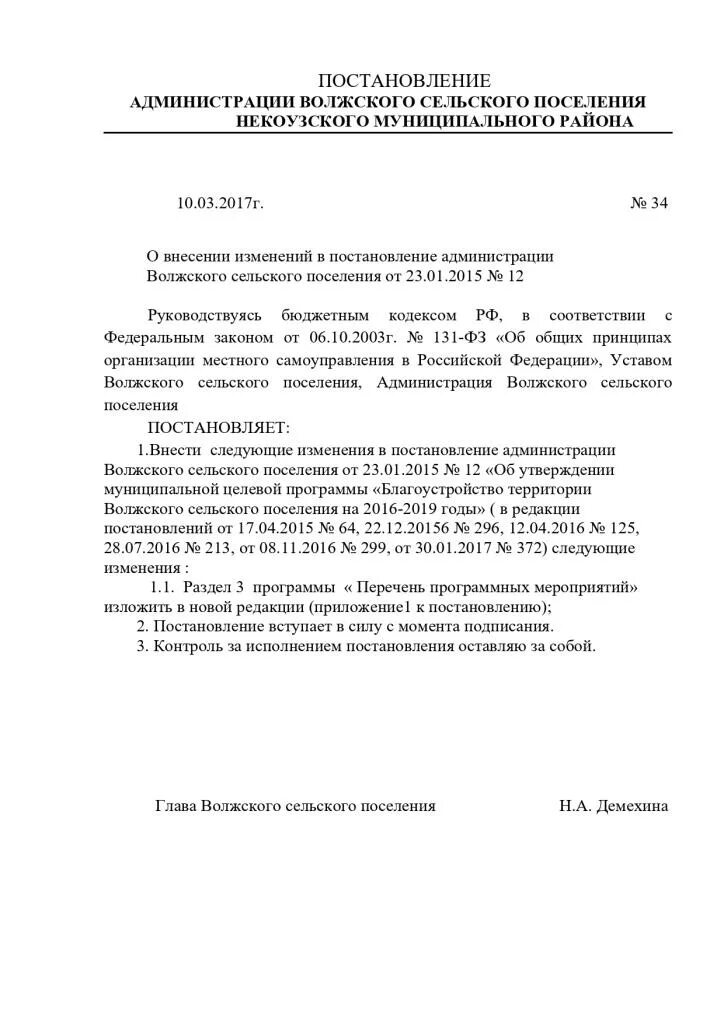 ПОСТАНОВЛЕНИЕ
АДМИНИСТРАЦИИ ВОЛЖСКОГО СЕЛЬСКОГО ПОСЕЛЕНИЯ
НЕКОУЗСКОГО МУНИЦИПАЛЬНОГО РАЙОНА

10.03.2017г. № 34

О внесении изменений в постановление администрации Волжского сельского поселения от 23.01.2015 № 12

Руководствуясь бюджетным кодексом РФ, в соответствии с Федеральным законом от 06.10.2003г. № 131-ФЗ «Об общих принципах организации местного самоуправления в Российской Федерации», Уставом Волжского сельского поселения, Администрация Волжского сельского поселения

ПОСТАНОВЛЯЕТ:

1.Внести следующие изменения в постановление администрации Волжского сельского поселения от 23.01.2015 № 12 «Об утверждении муниципальной целевой программы «Благоустройство территории Волжского сельского поселения на 2016-2019 годы» ( в редакции постановлений от 17.04.2015 № 64, 22.12.20156 № 296, 12.04.2016 № 125, 28.07.2016 № 213, от 08.11.2016 № 299, от 30.01.2017 № 372) следующие изменения :

1.1. Раздел 3 программы « Перечень программных мероприятий» изложить в новой редакции (приложение1 к постановлению);

2. Постановление вступает в силу с момента подписания.

3. Контроль за исполнением постановления оставляю за собой.

Глава Волжского сельского поселения Н.А. Демехина